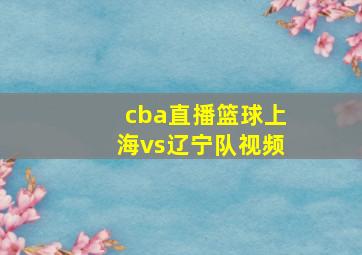 cba直播篮球上海vs辽宁队视频